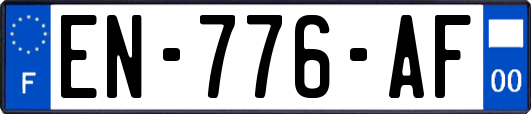 F
EN-776-AF
00